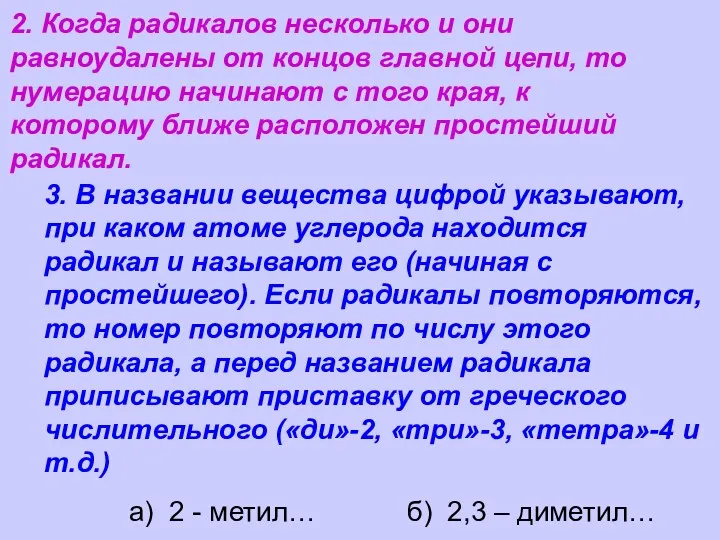 2. Когда радикалов несколько и они равноудалены от концов главной цепи, то нумерацию начинают с того края, к которому ближе расположен простейший радикал.

3. В названии вещества цифрой указывают, при каком атоме углерода находится радикал и называют его (начиная с простейшего). Если радикалы повторяются, то номер повторяют по числу этого радикала, а перед названием радикала приписывают приставку от греческого числительного («ди»-2, «три»-3, «тетра»-4 и т.д.)

а) 2 - метил… б) 2,3 – диметил…